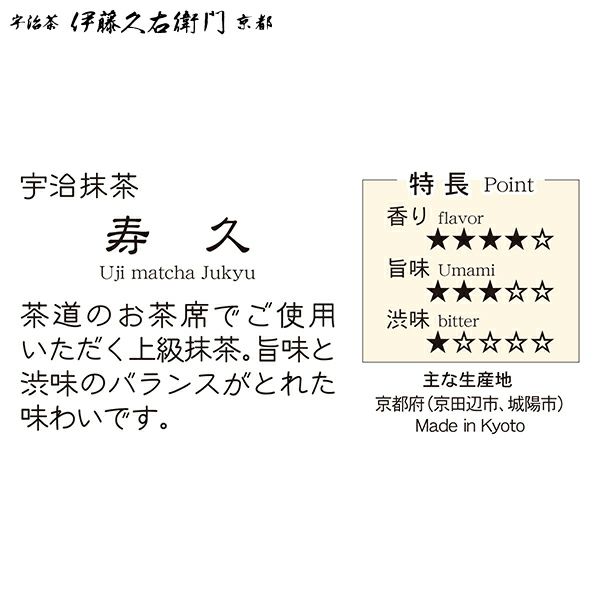 宇治茶 伊藤久右衛門 京都

宇治抹茶

寿 久

Uji matcha Jukyu

茶道のお茶席でご使用いただく上級抹茶。旨味と渋味のバランスがとれた味わいです。

特長 Point

香り flavor
★★★★☆

旨味 Umami
★★★☆☆

渋味 bitter
★☆☆☆☆

主な生産地
京都府（京田辺市、城陽市）
Made in Kyoto